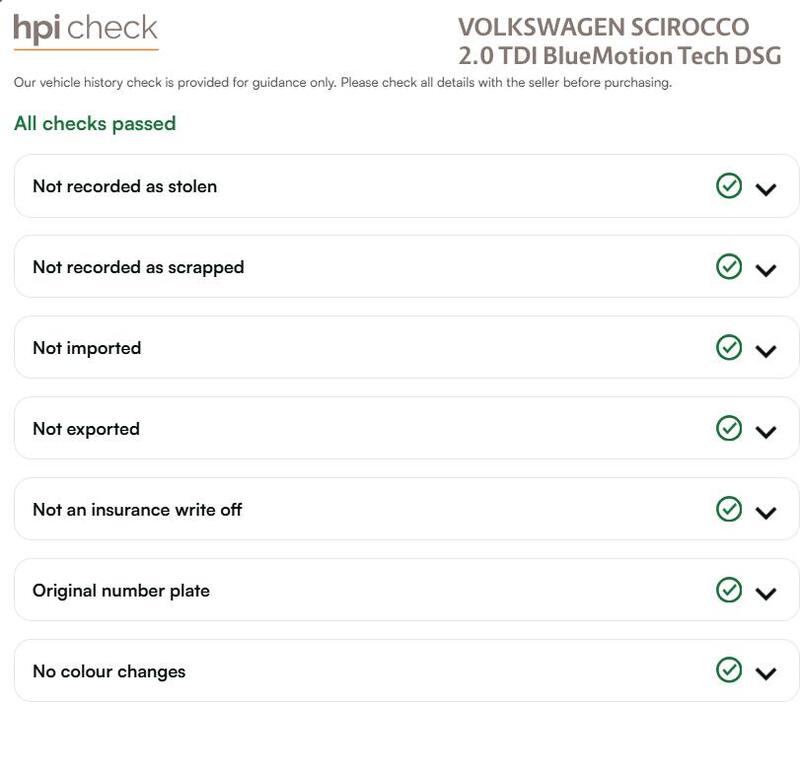 hpi check

VOLKSWAGEN SCIROCCO
2.0 TDI BlueMotion Tech DSG

Our vehicle history check is provided for guidance only. Please check all details with the seller before purchasing.

All checks passed

Not recorded as stolen

Not recorded as scrapped

Not imported

Not exported

Not an insurance write off

Original number plate

No colour changes